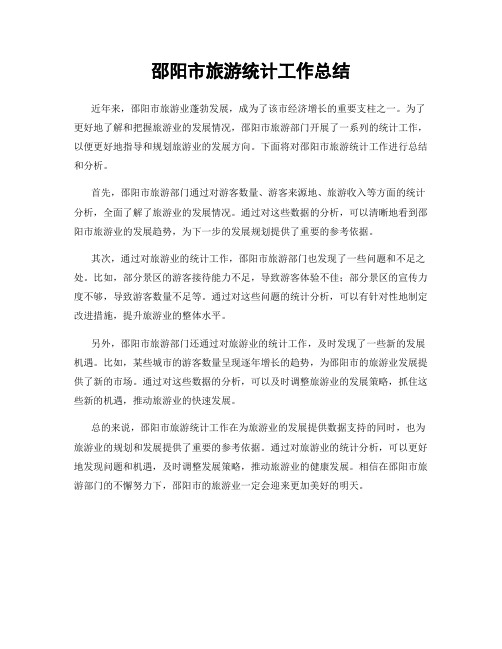 邵阳市旅游统计工作总结

近年来，邵阳市旅游业蓬勃发展，成为了该市经济增长的重要支柱之一。为了更好地了解和把握旅游业的发展情况，邵阳市旅游部门开展了一系列的统计工作，以便更好地指导和规划旅游业的发展方向。下面将对邵阳市旅游统计工作进行总结和分析。

首先，邵阳市旅游部门通过对游客数量、游客来源地、旅游收入等方面的统计分析，全面了解了旅游业的发展情况。通过对这些数据的分析，可以清晰地看到邵阳市旅游业的发展趋势，为下一步的发展规划提供了重要的参考依据。

其次，通过对旅游业的统计工作，邵阳市旅游部门也发现了一些问题和不足之处。比如，部分景区的游客接待能力不足，导致游客体验不佳；部分景区的宣传力度不够，导致游客数量不足等。通过对这些问题的统计分析，可以有针对性地制定改进措施，提升旅游业的整体水平。

另外，邵阳市旅游部门还通过对旅游业的统计工作，及时发现了一些新的发展机遇。比如，某些城市的游客数量呈现逐年增长的趋势，为邵阳市的旅游业发展提供了新的市场。通过对这些数据的分析，可以及时调整旅游业的发展策略，抓住这些新的机遇，推动旅游业的快速发展。

总的来说，邵阳市旅游统计工作在为旅游业的发展提供数据支持的同时，也为旅游业的规划和发展提供了重要的参考依据。通过对旅游业的统计分析，可以更好地发现问题和机遇，及时调整发展策略，推动旅游业的健康发展。相信在邵阳市旅游部门的不懈努力下，邵阳市的旅游业一定会迎来更加美好的明天。